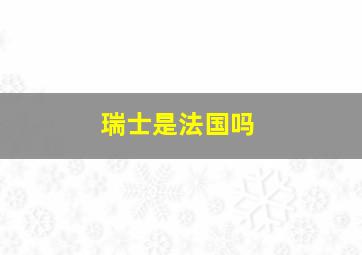 瑞士是法国吗